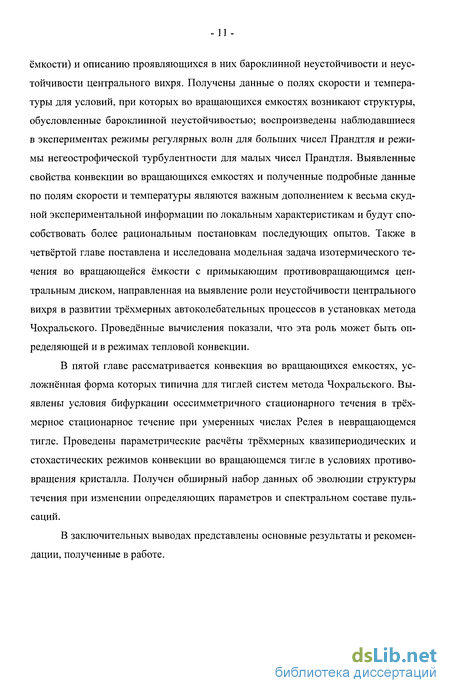 - 11 -

ёмкости) и описанию проявляющихся в них бароклинной неустойчивости и неустойчивости центрального вихря. Получены данные о полях скорости и температуры для условий, при которых во вращающихся емкостях возникают структуры, обусловленные бароклинной неустойчивостью; воспроизведены наблюдавшиеся в экспериментах режимы регулярных волн для больших чисел Прандтля и режимы негеострофической турбулентности для малых чисел Прандтля. Выявленные свойства конвекции во вращающихся емкостях и полученные подробные данные по полям скорости и температуры являются важным дополнением к весьма скудной экспериментальной информации по локальным характеристикам и будут способствовать более рациональным постановкам последующих опытов. Также в четвёртой главе поставлена и исследована модельная задача изотермического течения во вращающейся ёмкости с примыкающим противовращающимся центральным диском, направленная на выявление роли неустойчивости центрального вихря в развитии трёхмерных автоколебательных процессов в установках метода Чохральского. Проведённые вычисления показали, что эта роль может быть определяющей и в режимах тепловой конвекции.

В пятой главе рассматривается конвекция во вращающихся емкостях, усложнённая форма которых типична для тиглей систем метода Чохральского. Выявлены условия бифуркации осесимметричного стационарного течения в трёхмерное стационарное течение при умеренных числах Релея в невращающемся тигле. Проведены параметрические расчёты трёхмерных квазипериодических и стохастических режимов конвекции во вращающемся тигле в условиях противовращения кристалла. Получен обширный набор данных об эволюции структуры течения при изменении определяющих параметров и спектральном составе пульсаций.

В заключительных выводах представлены основные результаты и рекомендации, полученные в работе.

dsLib.net
библиотека диссертаций